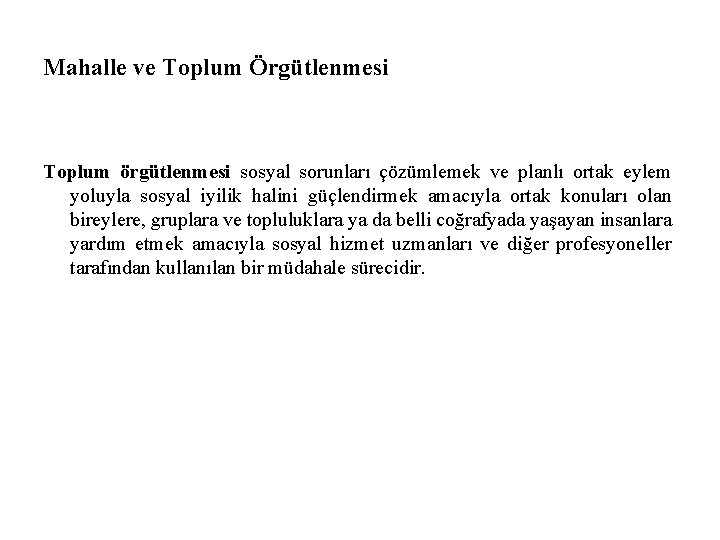 Mahalle ve Toplum Örgütlenmesi

Toplum örgütlenmesi sosyal sorunları çözümlemek ve planlı ortak eylem yoluyla sosyal iyilik halini güçlendirmek amacıyla ortak konuları olan bireylere, gruplara ve topluluklara ya da belli coğrafyada yaşayan insanlara yardım etmek amacıyla sosyal hizmet uzmanları ve diğer profesyoneller tarafından kullanılan bir müdahale sürecidir.